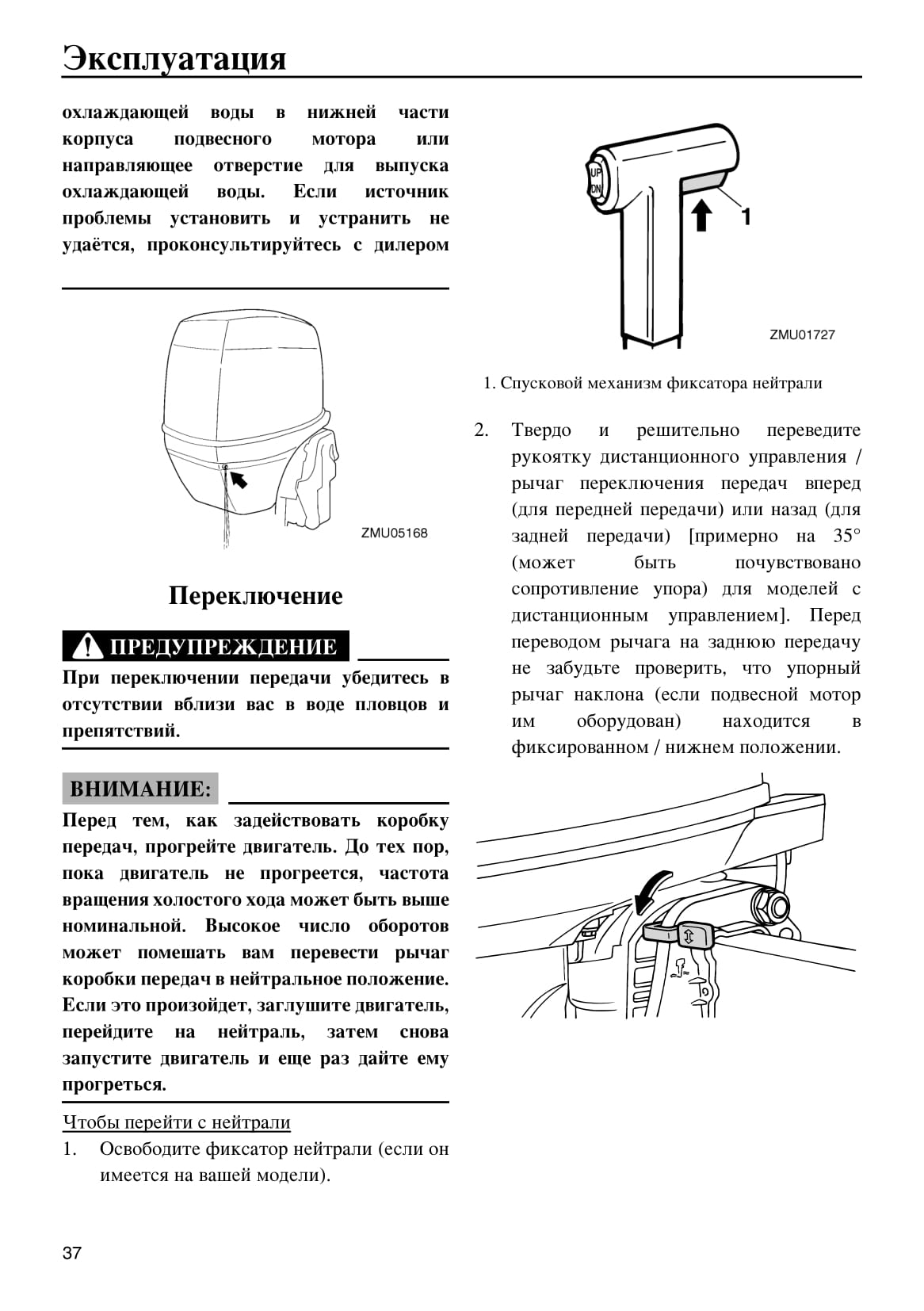 Эксплуатация

охлаждающей воды в нижней части корпуса подвесного мотора или направляющее отверстие для выпуска охлаждающей воды. Если источник проблемы установить и устранить не удаётся, проконсультируйтесь с дилером

ZMU05168

Переключение

ПРЕДУПРЕЖДЕНИЕ

При переключении передачи убедитесь в отсутствии вблизи вас в воде пловцов и препятствий.

ВНИМАНИЕ:

Перед тем, как задействовать коробку передач, прогрейте двигатель. До тех пор, пока двигатель не прогреется, частота вращения холостого хода может быть выше номинальной. Высокое число оборотов может помешать вам перевести рычаг коробки передач в нейтральное положение. Если это произойдет, заглушите двигатель, перейдите на нейтраль, затем снова запустите двигатель и еще раз дайте ему прогреться.

Чтобы перейти с нейтрали

1. Освободите фиксатор нейтрали (если он имеется на вашей модели).

UP
DN
1
ZMU01727

1. Спусковой механизм фиксатора нейтрали

2. Твердо и решительно переведите рукоятку дистанционного управления / рычаг переключения передач вперед (для передней передачи) или назад (для задней передачи) [примерно на 35° (может быть почувствовано сопротивление упора) для моделей с дистанционным управлением]. Перед переводом рычага на заднюю передачу не забудьте проверить, что упорный рычаг наклона (если подвесной мотор им оборудован) находится в фиксированном / нижнем положении.

37